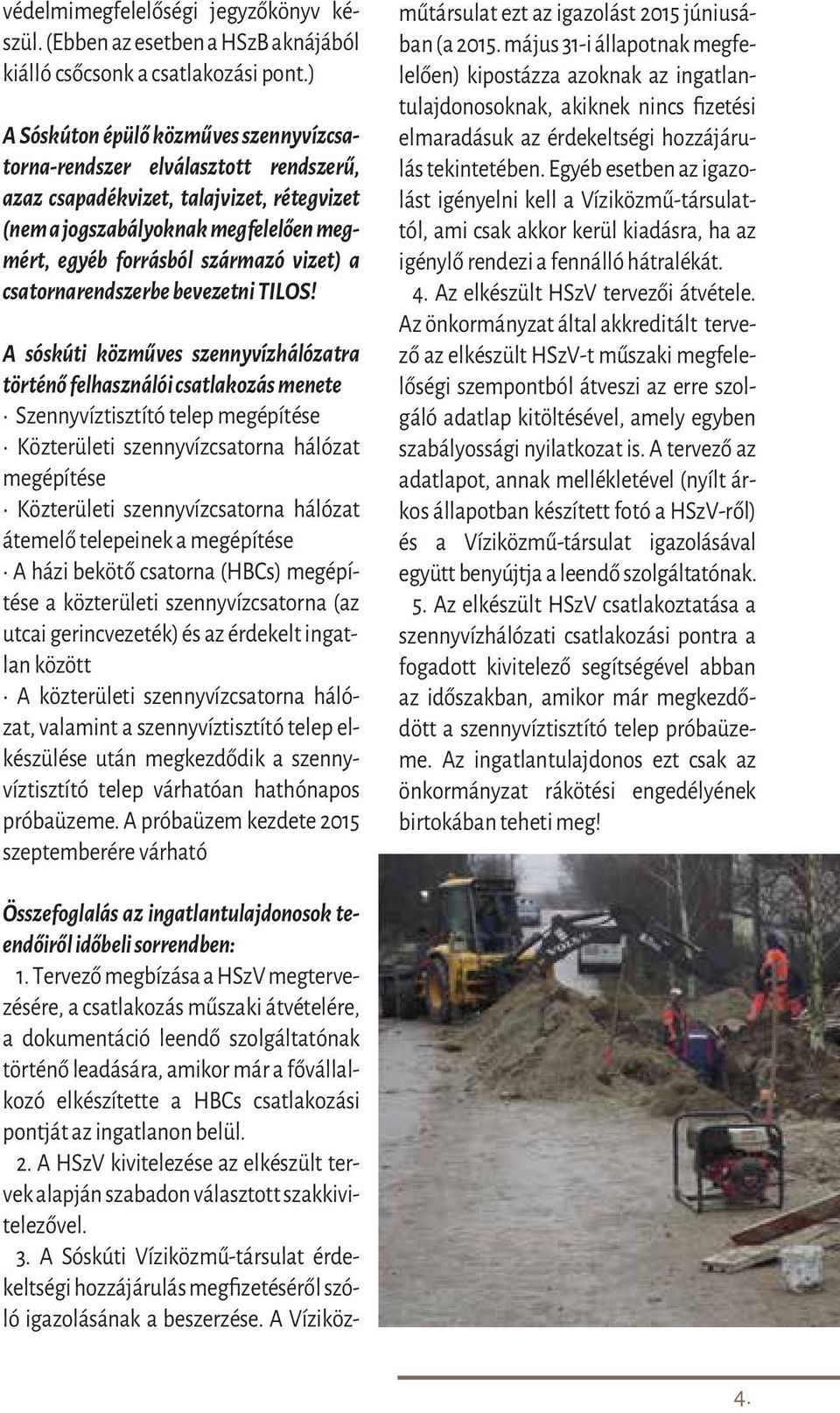 védelmimegfelelőségi jegyzőkönyv készül. (Ebben az esetben a HSzB aknájából kiálló csőcsonk a csatlakozási pont.)

A Sóskúton épülő közműves szennyvízcsatorna-rendszer elválasztott rendszerű, azaz csapadékvizet, talajvizet, rétegvizet (nem a jogszabályoknak megfelelően megmért, egyéb forrásból származó vizet) a csatornarendszerbe bevezetni TILOS!

A sóskúti közműves szennyvízhálózatra történő felhasználói csatlakozás menete
· Szennyvíztisztító telep megépítése
· Közterületi szennyvízcsatorna hálózat megépítése
· Közterületi szennyvízcsatorna hálózat átemelő telepeinek a megépítése
· A házi bekötő csatorna (HBCs) megépítése a közterületi szennyvízcsatorna (az utcai gerincvezeték) és az érdekelt ingatlan között
· A közterületi szennyvízcsatorna hálózat, valamint a szennyvíztisztító telep elkészülése után megkezdődik a szennyvíztisztító telep várhatóan hathónapos próbaüzeme. A próbaüzem kezdete 2015 szeptemberére várható

Összefoglalás az ingatlantulajdonosok teendőiről időbeli sorrendben:
1. Tervező megbízása a HSzV megtervezésére, a csatlakozás műszaki átvételére, a dokumentáció leendő szolgáltatónak történő leadására, amikor már a fővállalkozó elkészítette a HBCs csatlakozási pontját az ingatlanon belül.
2. A HSzV kivitelezése az elkészült tervek alapján szabadon választott szakkivitelezővel.
3. A Sóskúti Víziközmű-társulat érdekeltségi hozzájárulás megfizetéséről szóló igazolásának a beszerzése. A Víziközműtársulat ezt az igazolást 2015 júniusában (a 2015. május 31-i állapotnak megfelelően) kipostázza azoknak az ingatlantulajdonosoknak, akiknek nincs fizetési elmaradásuk az érdekeltségi hozzájárulás tekintetében. Egyéb esetben az igazolást igényelni kell a Víziközmű-társulattól, ami csak akkor kerül kiadásra, ha az igénylő rendezi a fennálló hátralékát.
4. Az elkészült HSzV tervezői átvétele. Az önkormányzat által akkreditált tervező az elkészült HSzV-t műszaki megfelelőségi szempontból átveszi az erre szolgáló adatlap kitöltésével, amely egyben szabályossági nyilatkozat is. A tervező az adatlapot, annak mellékletével (nyílt árkos állapotban készített fotó a HSzV-ről) és a Víziközmű-társulat igazolásával együtt benyújtja a leendő szolgáltatónak.
5. Az elkészült HSzV csatlakoztatása a szennyvízhálózati csatlakozási pontra a fogadott kivitelező segítségével abban az időszakban, amikor már megkezdődött a szennyvíztisztító telep próbaüzeme. Az ingatlantulajdonos ezt csak az önkormányzat rákötési engedélyének birtokában teheti meg!

4.